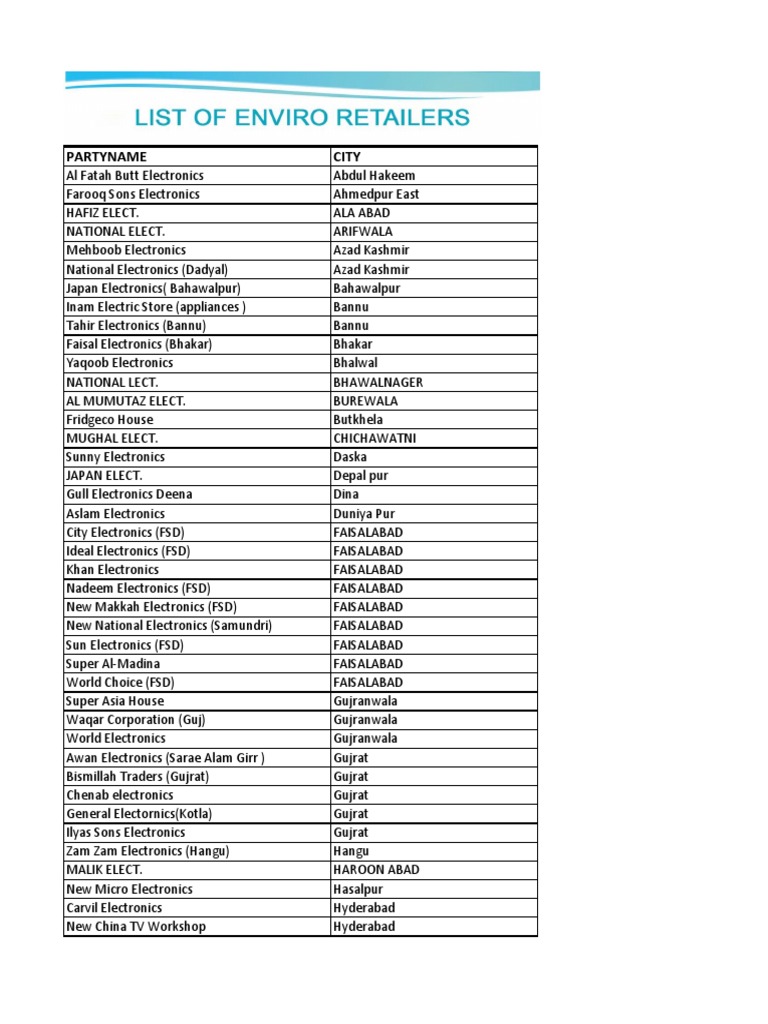 LIST OF ENVIRO RETAILERS

| PARTYNAME | CITY |
|---|---|
| Al Fatah Butt Electronics | Abdul Hakeem |
| Farooq Sons Electronics | Ahmedpur East |
| HAFIZ ELECT. | ALA ABAD |
| NATIONAL ELECT. | ARIFWALA |
| Mehboob Electronics | Azad Kashmir |
| National Electronics (Dadyal) | Azad Kashmir |
| Japan Electronics( Bahawalpur) | Bahawalpur |
| Inam Electric Store (appliances ) | Bannu |
| Tahir Electronics (Bannu) | Bannu |
| Faisal Electronics (Bhakar) | Bhakar |
| Yaqoob Electronics | Bhalwal |
| NATIONAL LECT. | BHAWALNAGER |
| AL MUMUTAZ ELECT. | BUREWALA |
| Fridgeco House | Butkhela |
| MUGHAL ELECT. | CHICHAWATNI |
| Sunny Electronics | Daska |
| JAPAN ELECT. | Depal pur |
| Gull Electronics Deena | Dina |
| Aslam Electronics | Duniya Pur |
| City Electronics (FSD) | FAISALABAD |
| Ideal Electronics (FSD) | FAISALABAD |
| Khan Electronics | FAISALABAD |
| Nadeem Electronics (FSD) | FAISALABAD |
| New Makkah Electronics (FSD) | FAISALABAD |
| New National Electronics (Samundri) | FAISALABAD |
| Sun Electronics (FSD) | FAISALABAD |
| Super Al-Madina | FAISALABAD |
| World Choice (FSD) | FAISALABAD |
| Super Asia House | Gujranwala |
| Waqar Corporation (Guj) | Gujranwala |
| World Electronics | Gujranwala |
| Awan Electronics (Sarae Alam Girr ) | Gujrat |
| Bismillah Traders (Gujrat) | Gujrat |
| Chenab electronics | Gujrat |
| General Electornics(Kotla) | Gujrat |
| Ilyas Sons Electronics | Gujrat |
| Zam Zam Electronics (Hangu) | Hangu |
| MALIK ELECT. | HAROON ABAD |
| New Micro Electronics | Hasalpur |
| Carvil Electronics | Hyderabad |
| New China TV Workshop | Hyderabad |